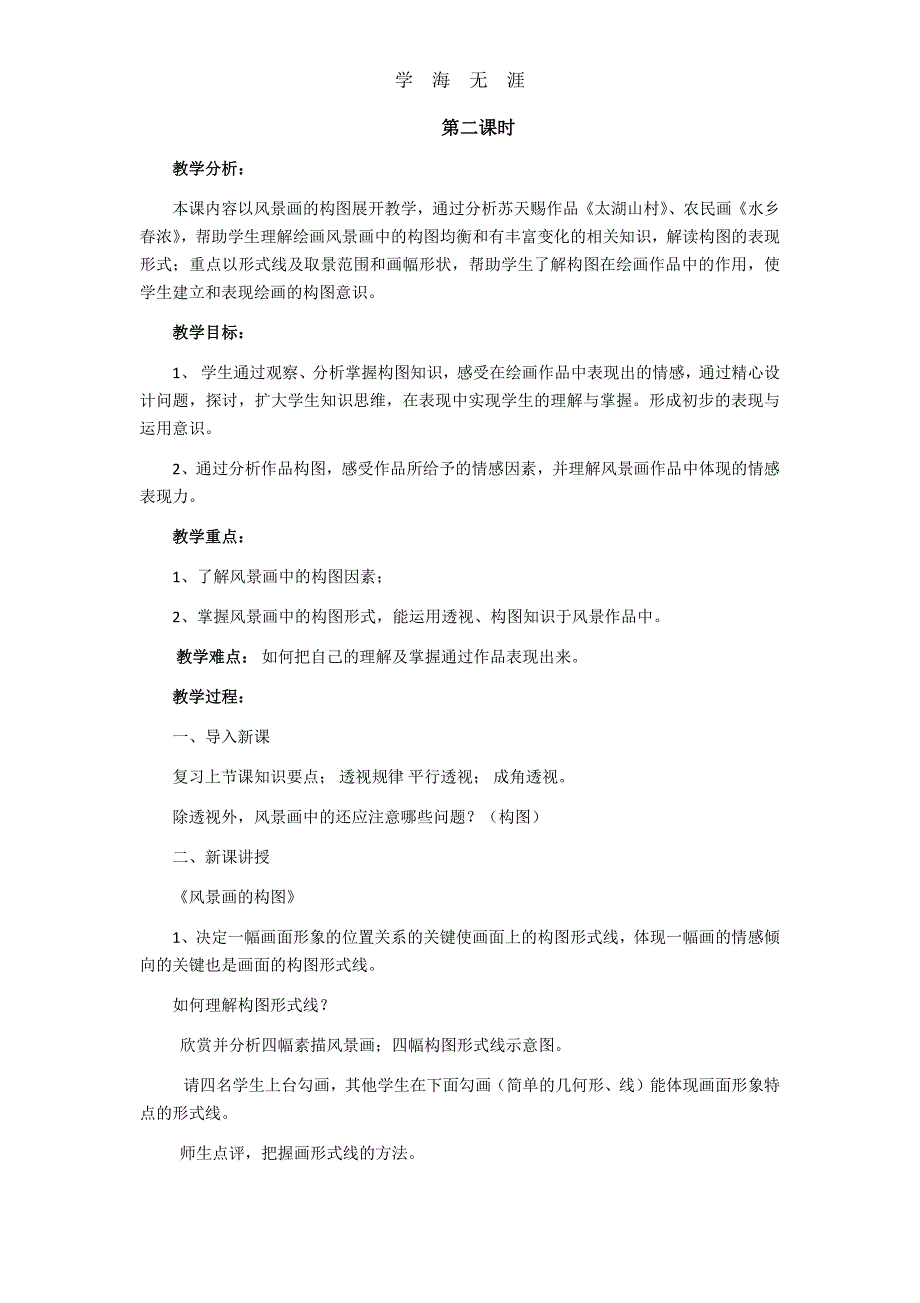 学 海 无 涯

第二课时

教学分析：

本课内容以风景画的构图展开教学，通过分析苏天赐作品《太湖山村》、农民画《水乡春浓》，帮助学生理解绘画风景画中的构图均衡和有丰富变化的相关知识，解读构图的表现形式；重点以形式线及取景范围和画幅形状，帮助学生了解构图在绘画作品中的作用，使学生建立和表现绘画的构图意识。

教学目标：

1、 学生通过观察、分析掌握构图知识，感受在绘画作品中表现出的情感，通过精心设计问题，探讨，扩大学生知识思维，在表现中实现学生的理解与掌握。形成初步的表现与运用意识。

2、通过分析作品构图，感受作品所给予的情感因素，并理解风景画作品中体现的情感表现力。

教学重点：

1、了解风景画中的构图因素；

2、掌握风景画中的构图形式，能运用透视、构图知识于风景作品中。

教学难点： 如何把自己的理解及掌握通过作品表现出来。

教学过程：

一、导入新课

复习上节课知识要点； 透视规律 平行透视； 成角透视。

除透视外，风景画中的还应注意哪些问题？（构图）

二、新课讲授

《风景画的构图》

1、决定一幅画面形象的位置关系的关键使画面上的构图形式线，体现一幅画的情感倾向的关键也是画面的构图形式线。

如何理解构图形式线？

欣赏并分析四幅素描风景画；四幅构图形式线示意图。

请四名学生上台勾画，其他学生在下面勾画（简单的几何形、线）能体现画面形象特点的形式线。

师生点评，把握画形式线的方法。